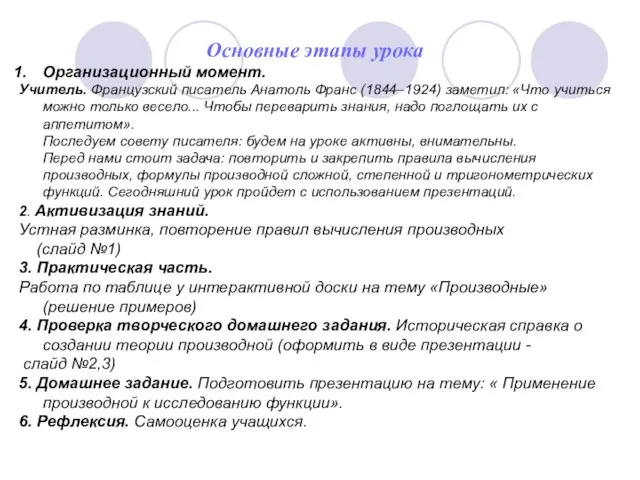 Основные этапы урока

1. Организационный момент.

Учитель. Французский писатель Анатоль Франс (1844–1924) заметил: «Что учиться можно только весело... Чтобы переварить знания, надо поглощать их с аппетитом».

Последуем совету писателя: будем на уроке активны, внимательны.

Перед нами стоит задача: повторить и закрепить правила вычисления производных, формулы производной сложной, степенной и тригонометрических функций. Сегодняшний урок пройдет с использованием презентаций.

2. Активизация знаний.

Устная разминка, повторение правил вычисления производных (слайд №1)

3. Практическая часть.

Работа по таблице у интерактивной доски на тему «Производные» (решение примеров)

4. Проверка творческого домашнего задания. Историческая справка о создании теории производной (оформить в виде презентации - слайд №2,3)

5. Домашнее задание. Подготовить презентацию на тему: « Применение производной к исследованию функции».

6. Рефлексия. Самооценка учащихся.